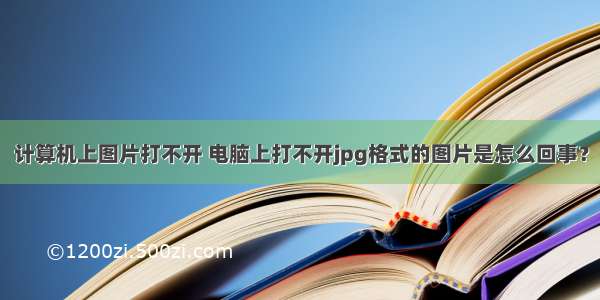 计算机上图片打不开 电脑上打不开jpg格式的图片是怎么回事？

©1200zi.500zi.com